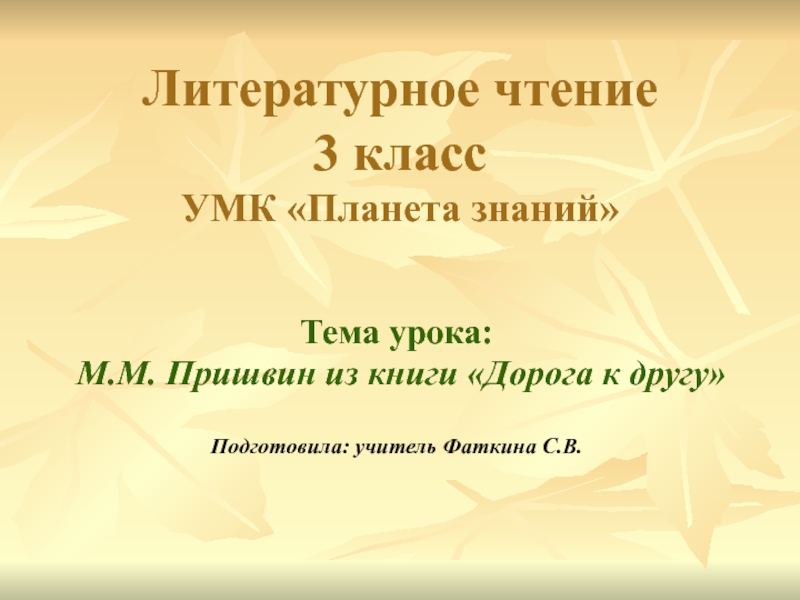 Литературное чтение
3 класс
УМК «Планета знаний»

Тема урока:
М.М. Пришвин из книги «Дорога к другу»

Подготовила: учитель Фаткина С.В.